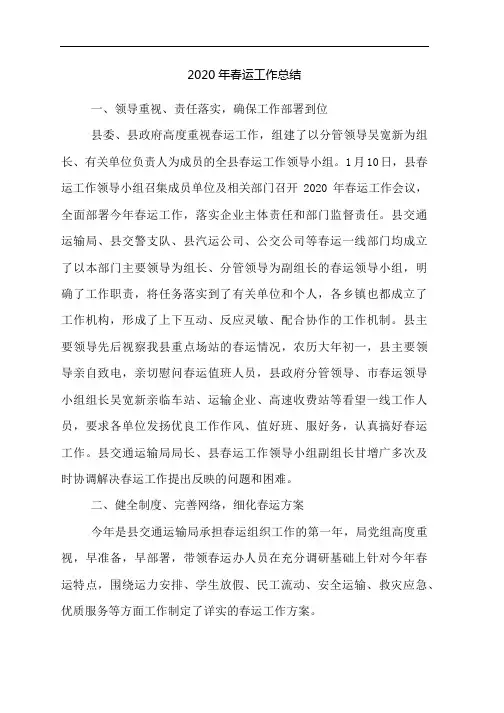 2020 年春运工作总结

一、领导重视、责任落实，确保工作部署到位

县委、县政府高度重视春运工作，组建了以分管领导吴宽新为组长、有关单位负责人为成员的全县春运工作领导小组。1月10日，县春运工作领导小组召集成员单位及相关部门召开 2020 年春运工作会议，全面部署今年春运工作，落实企业主体责任和部门监督责任。县交通运输局、县交警支队、县汽运公司、公交公司等春运一线部门均成立了以本部门主要领导为组长、分管领导为副组长的春运领导小组，明确了工作职责，将任务落实到了有关单位和个人，各乡镇也都成立了工作机构，形成了上下互动、反应灵敏、配合协作的工作机制。县主要领导先后视察我县重点场站的春运情况，农历大年初一，县主要领导亲自致电，亲切慰问春运值班人员，县政府分管领导、市春运领导小组组长吴宽新亲临车站、运输企业、高速收费站等看望一线工作人员，要求各单位发扬优良工作作风、值好班、服好务，认真搞好春运工作。县交通运输局局长、县春运工作领导小组副组长甘增广多次及时协调解决春运工作提出反映的问题和困难。

二、健全制度、完善网络，细化春运方案

今年是县交通运输局承担春运组织工作的第一年，局党组高度重视，早准备，早部署，带领春运办人员在充分调研基础上针对今年春运特点，围绕运力安排、学生放假、民工流动、安全运输、救灾应急、优质服务等方面工作制定了详实的春运工作方案。